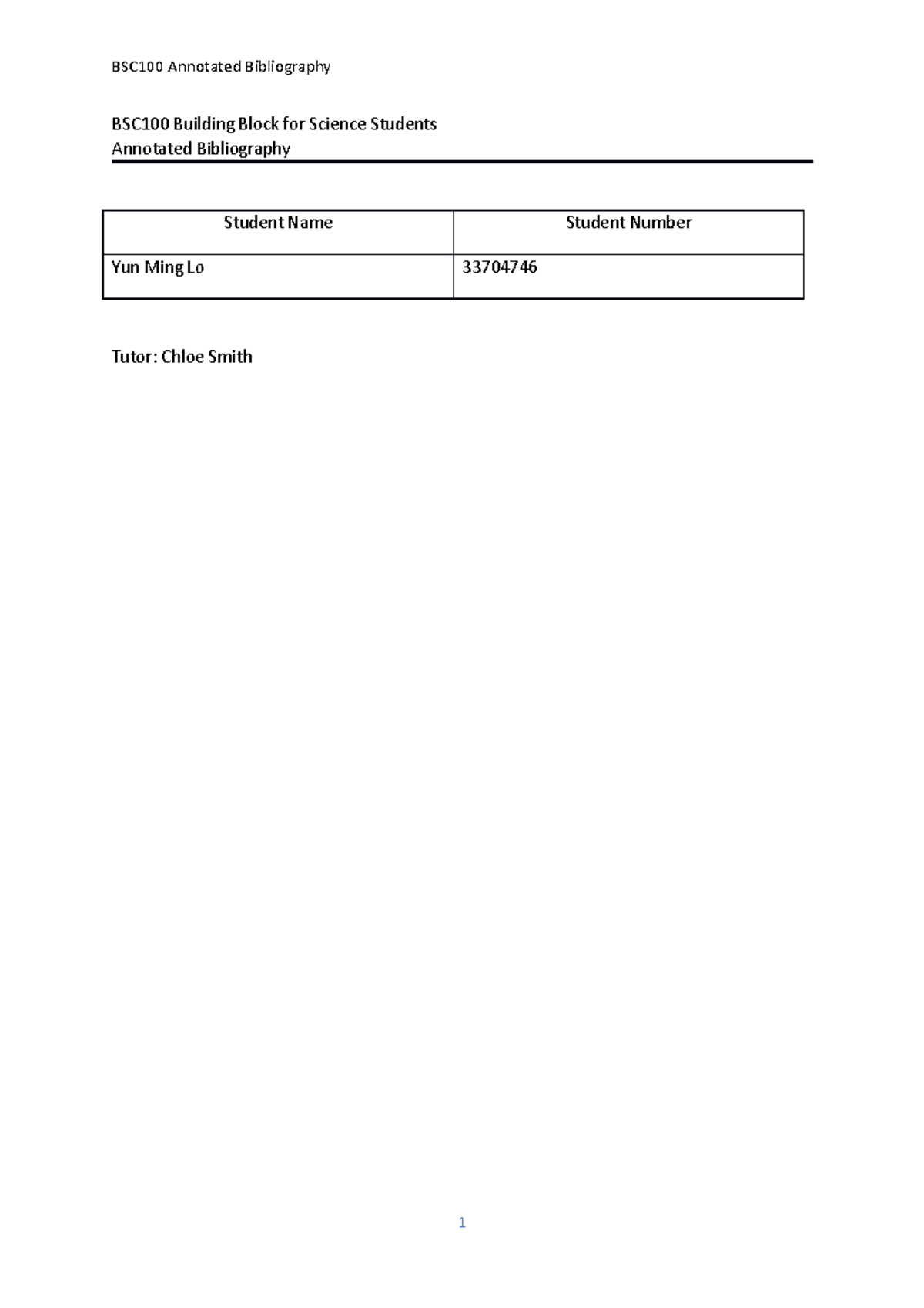 BSC100 Annotated Bibliography

BSC100 Building Block for Science Students
Annotated Bibliography

| Student Name | Student Number |
|---|---|
| Yun Ming Lo | 33704746 |

Tutor: Chloe Smith

1